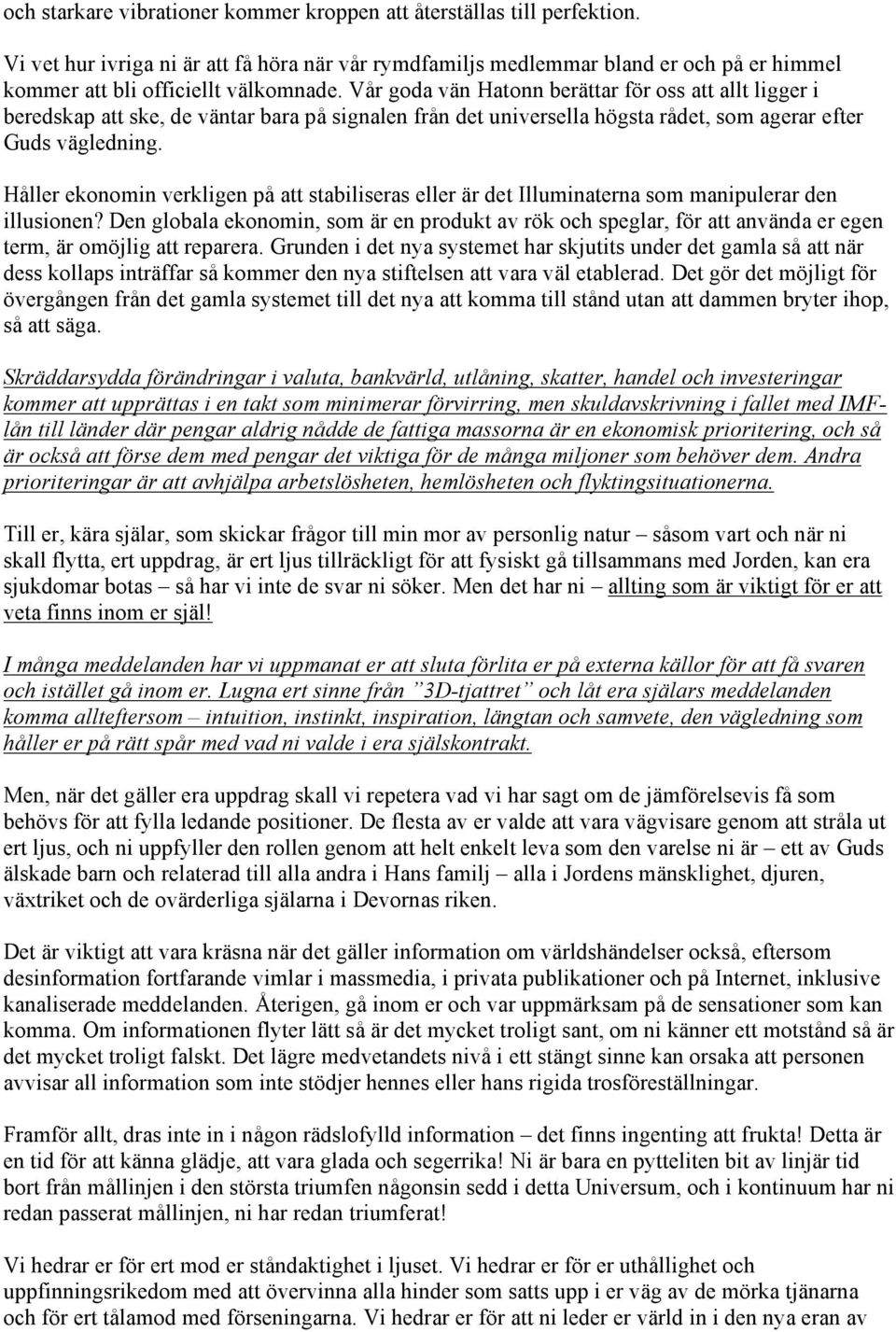 och starkare vibrationer kommer kroppen att återställas till perfektion.

Vi vet hur ivriga ni är att få höra när vår rymdfamiljs medlemmar bland er och på er himmel kommer att bli officiellt välkomnade. Vår goda vän Hatonn berättar för oss att allt ligger i beredskap att ske, de väntar bara på signalen från det universella högsta rådet, som agerar efter Guds vägledning.

Håller ekonomin verkligen på att stabiliseras eller är det Illuminaterna som manipulerar den illusionen? Den globala ekonomin, som är en produkt av rök och speglar, för att använda er egen term, är omöjlig att reparera. Grunden i det nya systemet har skjutits under det gamla så att när dess kollaps inträffar så kommer den nya stiftelsen att vara väl etablerad. Det gör det möjligt för övergången från det gamla systemet till det nya att komma till stånd utan att dammen bryter ihop, så att säga.

Skräddarsydda förändringar i valuta, bankvärld, utlåning, skatter, handel och investeringar kommer att upprättas i en takt som minimerar förvirring, men skuldavskrivning i fallet med IMF-lån till länder där pengar aldrig nådde de fattiga massorna är en ekonomisk prioritering, och så är också att förse dem med pengar det viktiga för de många miljoner som behöver dem. Andra prioriteringar är att avhjälpa arbetslösheten, hemlösheten och flyktingsituationerna.

Till er, kära själar, som skickar frågor till min mor av personlig natur – såsom vart och när ni skall flytta, ert uppdrag, är ert ljus tillräckligt för att fysiskt gå tillsammans med Jorden, kan era sjukdomar botas – så har vi inte de svar ni söker. Men det har ni – allting som är viktigt för er att veta finns inom er själ!

I många meddelanden har vi uppmanat er att sluta förlita er på externa källor för att få svaren och istället gå inom er. Lugna ert sinne från ”3D-tjattret” och låt era själars meddelanden komma allteftersom – intuition, instinkt, inspiration, längtan och samvete, den vägledning som håller er på rätt spår med vad ni valde i era själskontrakt.

Men, när det gäller era uppdrag skall vi repetera vad vi har sagt om de jämförelsevis få som behövs för att fylla ledande positioner. De flesta av er valde att vara vägvisare genom att stråla ut ert ljus, och ni uppfyller den rollen genom att helt enkelt leva som den varelse ni är – ett av Guds älskade barn och relaterad till alla andra i Hans familj – alla i Jordens mänsklighet, djuren, växtriket och de ovärderliga själarna i Devornas riken.

Det är viktigt att vara kräsna när det gäller information om världshändelser också, eftersom desinformation fortfarande vimlar i massmedia, i privata publikationer och på Internet, inklusive kanaliserade meddelanden. Återigen, gå inom er och var uppmärksam på de sensationer som kan komma. Om informationen flyter lätt så är det mycket troligt sant, om ni känner ett motstånd så är det mycket troligt falskt. Det lägre medvetandets nivå i ett stängt sinne kan orsaka att personen avvisar all information som inte stödjer hennes eller hans rigida trosföreställningar.

Framför allt, dras inte in i någon rädslofylld information – det finns ingenting att frukta! Detta är en tid för att känna glädje, att vara glada och segerrika! Ni är bara en pytteliten bit av linjär tid bort från mållinjen i den största triumfen någonsin sedd i detta Universum, och i kontinuum har ni redan passerat mållinjen, ni har redan triumferat!

Vi hedrar er för ert mod er ståndaktighet i ljuset. Vi hedrar er för er uthållighet och uppfinningsrikedom med att övervinna alla hinder som satts upp i er väg av de mörka tjänarna och för ert tålamod med förseningarna. Vi hedrar er för att ni leder er värld in i den nya eran av